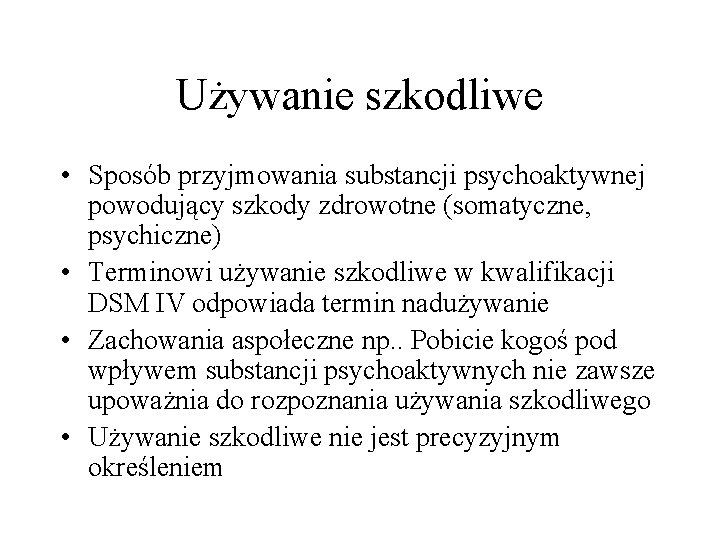 Używanie szkodliwe

• Sposób przyjmowania substancji psychoaktywnej powodujący szkody zdrowotne (somatyczne, psychiczne)
• Terminowi używanie szkodliwe w kwalifikacji DSM IV odpowiada termin nadużywanie
• Zachowania aspołeczne np.. Pobicie kogoś pod wpływem substancji psychoaktywnych nie zawsze upoważnia do rozpoznania używania szkodliwego
• Używanie szkodliwe nie jest precyzyjnym określeniem